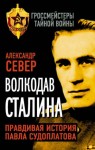 ГРОССМЕЙСТЕРЫ ТАЙНОЙ ВОЙНЫ

АЛЕКСАНДР СЕВЕР

ВОЛКОДАВ СТАЛИНА

ПРАВДИВАЯ ИСТОРИЯ ПАВЛА СУДОПЛАТОВА